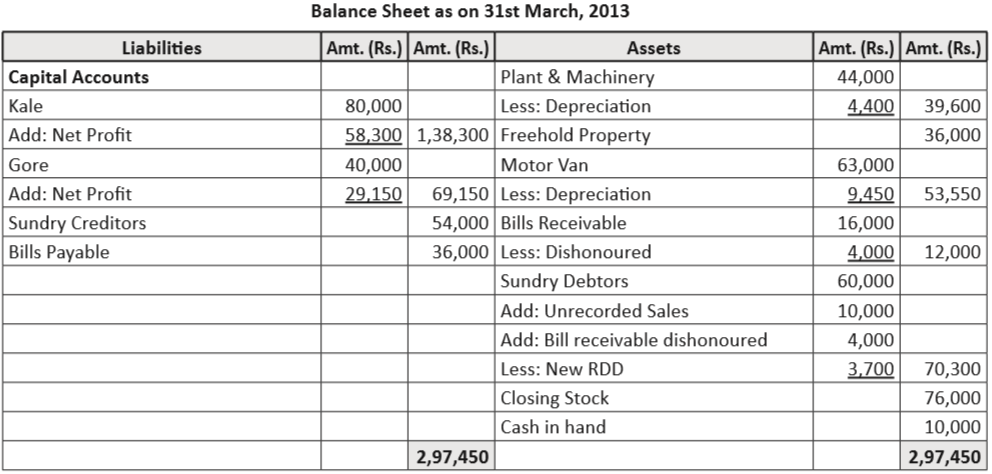 Balance Sheet as on 31st March, 2013

| Liabilities | Amt. (Rs.) | Amt. (Rs.) | Assets | Amt. (Rs.) | Amt. (Rs.) |
|---|---|---|---|---|---|
| **Capital Accounts** | | | Plant & Machinery | 44,000 | |
| Kale | 80,000 | | Less: Depreciation | 4,400 | 39,600 |
| Add: Net Profit | 58,300 | 1,38,300 | Freehold Property | | 36,000 |
| Gore | 40,000 | | Motor Van | 63,000 | |
| Add: Net Profit | 29,150 | 69,150 | Less: Depreciation | 9,450 | 53,550 |
| Sundry Creditors | | 54,000 | Bills Receivable | 16,000 | |
| Bills Payable | | 36,000 | Less: Dishonoured | 4,000 | 12,000 |
| | | | Sundry Debtors | 60,000 | |
| | | | Add: Unrecorded Sales | 10,000 | |
| | | | Add: Bill receivable dishonoured | 4,000 | |
| | | | Less: New RDD | 3,700 | 70,300 |
| | | | Closing Stock | | 76,000 |
| | | | Cash in hand | | 10,000 |
| | | **2,97,450** | | | **2,97,450** |